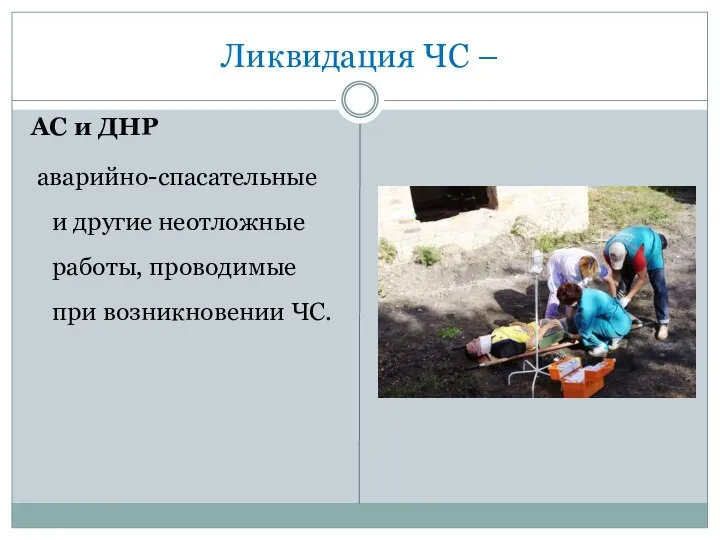 Ликвидация ЧС –

АС и ДНР

аварийно-спасательные и другие неотложные работы, проводимые при возникновении ЧС.